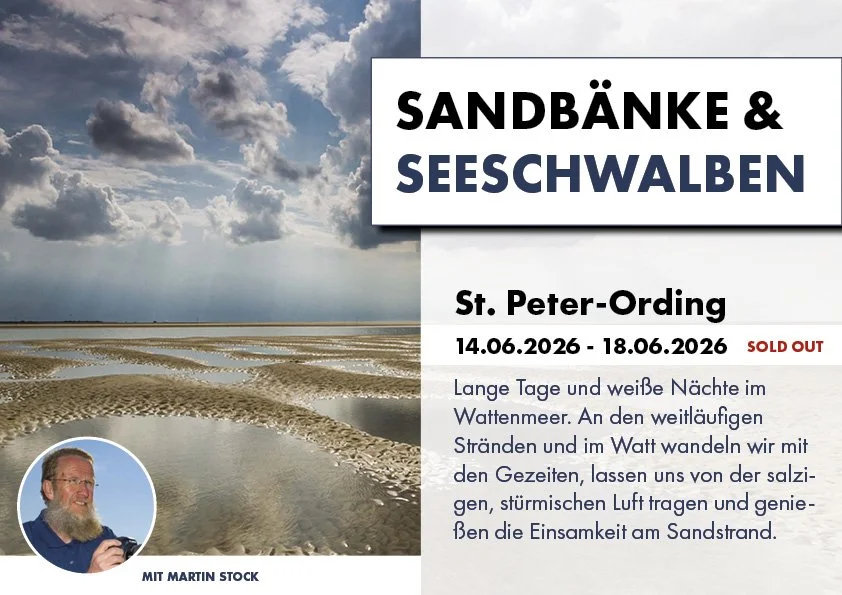 SANDBÄNKE &
SEESCHWALBEN

St. Peter-Ording

14.06.2026 - 18.06.2026 SOLD OUT

Lange Tage und weiße Nächte im Wattenmeer. An den weitläufigen Stränden und im Watt wandeln wir mit den Gezeiten, lassen uns von der salzigen, stürmischen Luft tragen und genießen die Einsamkeit am Sandstrand.

MIT MARTIN STOCK